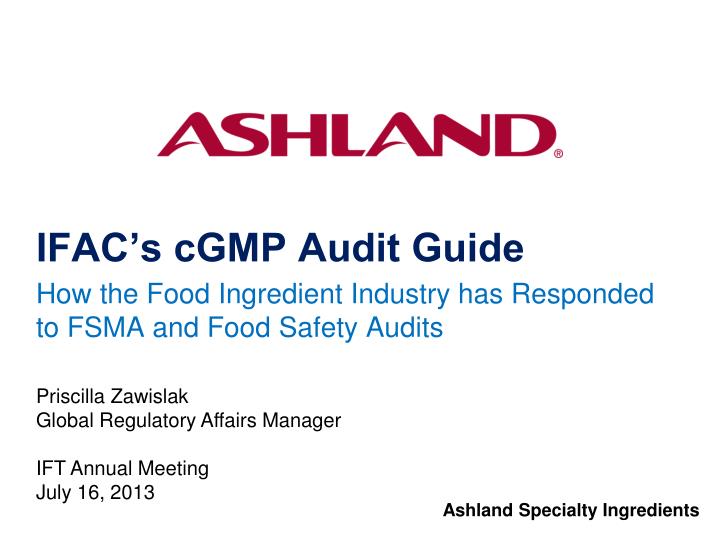 ASHLAND®

IFAC's cGMP Audit Guide

How the Food Ingredient Industry has Responded to FSMA and Food Safety Audits

Priscilla Zawislak
Global Regulatory Affairs Manager

IFT Annual Meeting
July 16, 2013

Ashland Specialty Ingredients